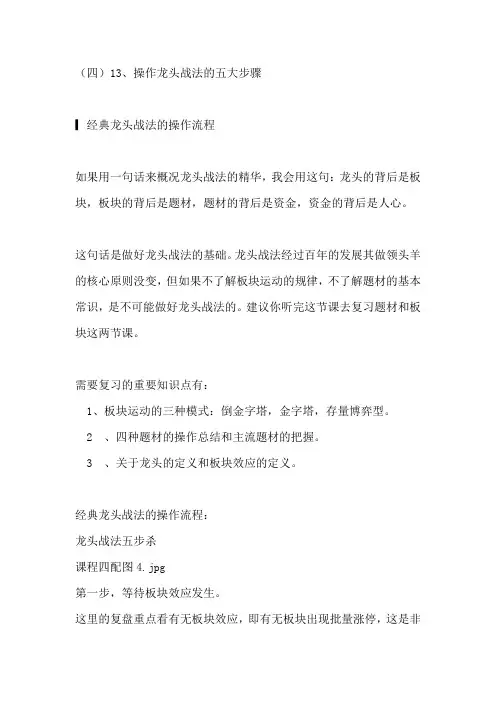 （四）13、操作龙头战法的五大步骤

经典龙头战法的操作流程

如果用一句话来概况龙头战法的精华，我会用这句：龙头的背后是板块，板块的背后是题材，题材的背后是资金，资金的背后是人心。

这句话是做好龙头战法的基础。龙头战法经过百年的发展其做领头羊的核心原则没变，但如果不了解板块运动的规律，不了解题材的基本常识，是不可能做好龙头战法的。建议你听完这节课去复习题材和板块这两节课。

需要复习的重要知识点有：

1、板块运动的三种模式：倒金字塔，金字塔，存量博弈型。

2 、四种题材的操作总结和主流题材的把握。

3 、关于龙头的定义和板块效应的定义。

经典龙头战法的操作流程：

龙头战法五步杀

课程四配图 4.jpg

第一步，等待板块效应发生。

这里的复盘重点看有无板块效应，即有无板块出现批量涨停，这是非